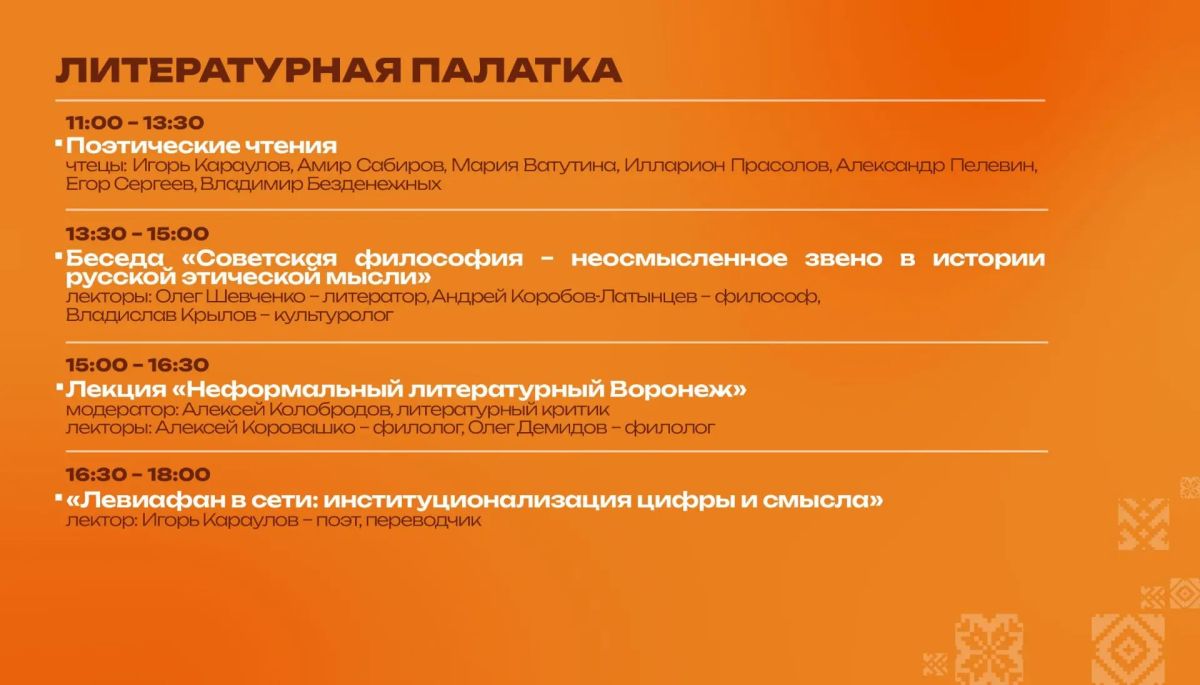 ЛИТЕРАТУРНАЯ ПАЛАТКА

11:00 – 13:30
Поэтические чтения
чтецы: Игорь Караулов, Амир Сабиров, Мария Ватутина, Илларион Прасолов, Александр Пелевин, Егор Сергеев, Владимир Безденежных

13:30 – 15:00
Беседа «Советская философия – неосмысленное звено в истории русской этической мысли»
лекторы: Олег Шевченко – литератор, Андрей Коробов-Латынцев – философ, Владислав Крылов – культуролог

15:00 – 16:30
Лекция «Неформальный литературный Воронеж»
модератор: Алексей Колобродов, литературный критик
лекторы: Алексей Коровашко – филолог, Олег Демидов – филолог

16:30 – 18:00
«Левиафан в сети: институционализация цифры и смысла»
лектор: Игорь Караулов – поэт, переводчик